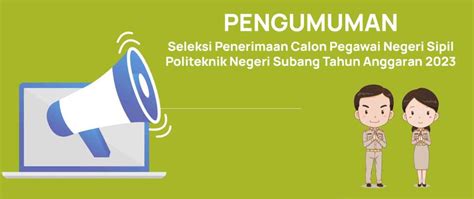 PENGUMUMAN

Seleksi Penerimaan Calon Pegawai Negeri Sipil Politeknik Negeri Subang Tahun Anggaran 2023